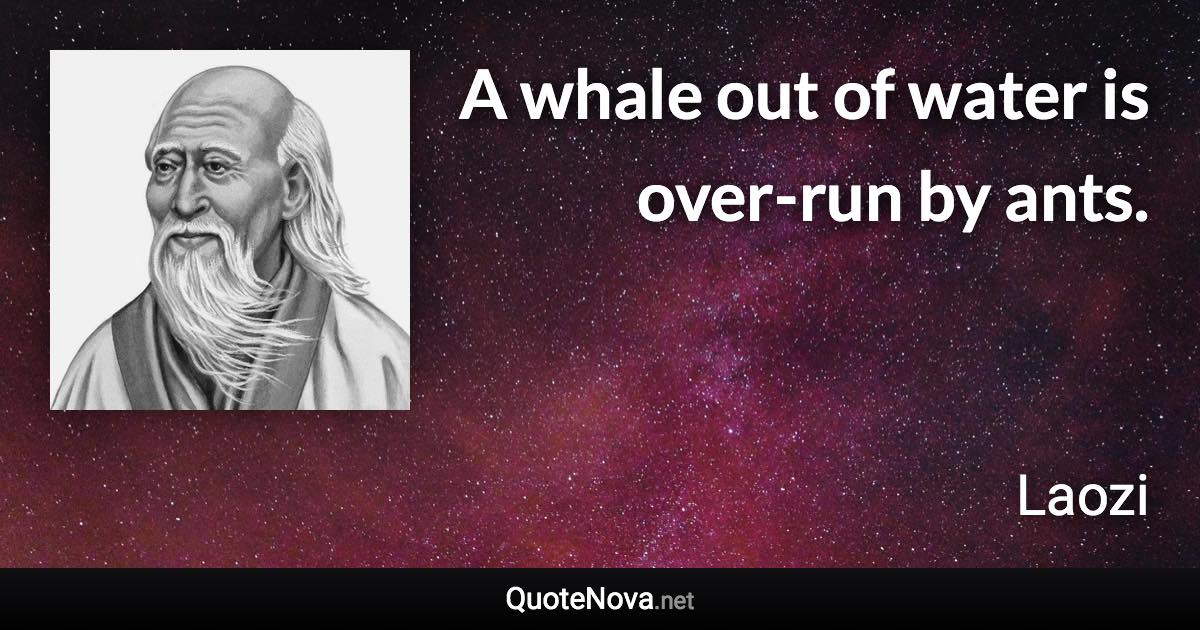 A whale out of water is over-run by ants.

Laozi

QuoteNova.net